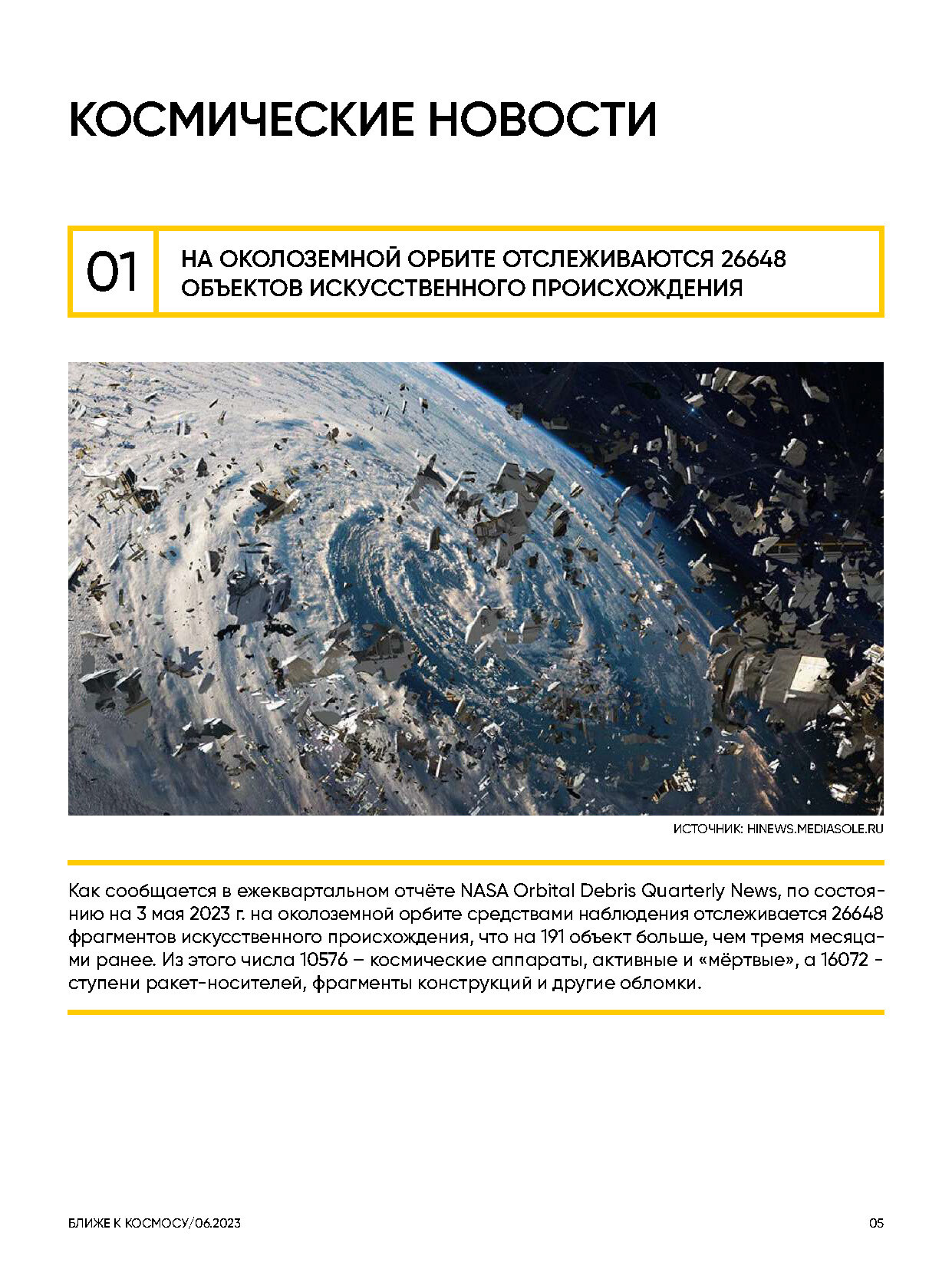 КОСМИЧЕСКИЕ НОВОСТИ

01

НА ОКОЛОЗЕМНОЙ ОРБИТЕ ОТСЛЕЖИВАЮТСЯ 26648 ОБЪЕКТОВ ИСКУССТВЕННОГО ПРОИСХОЖДЕНИЯ

ИСТОЧНИК: HINEWS.MEDIASOLE.RU

Как сообщается в ежеквартальном отчёте NASA Orbital Debris Quarterly News, по состоянию на 3 мая 2023 г. на околоземной орбите средствами наблюдения отслеживается 26648 фрагментов искусственного происхождения, что на 191 объект больше, чем тремя месяцами ранее. Из этого числа 10576 – космические аппараты, активные и «мёртвые», а 16072 - ступени ракет-носителей, фрагменты конструкций и другие обломки.

БЛИЖЕ К КОСМОСУ/06.2023

05